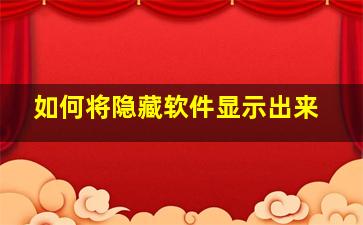 如何将隐藏软件显示出来